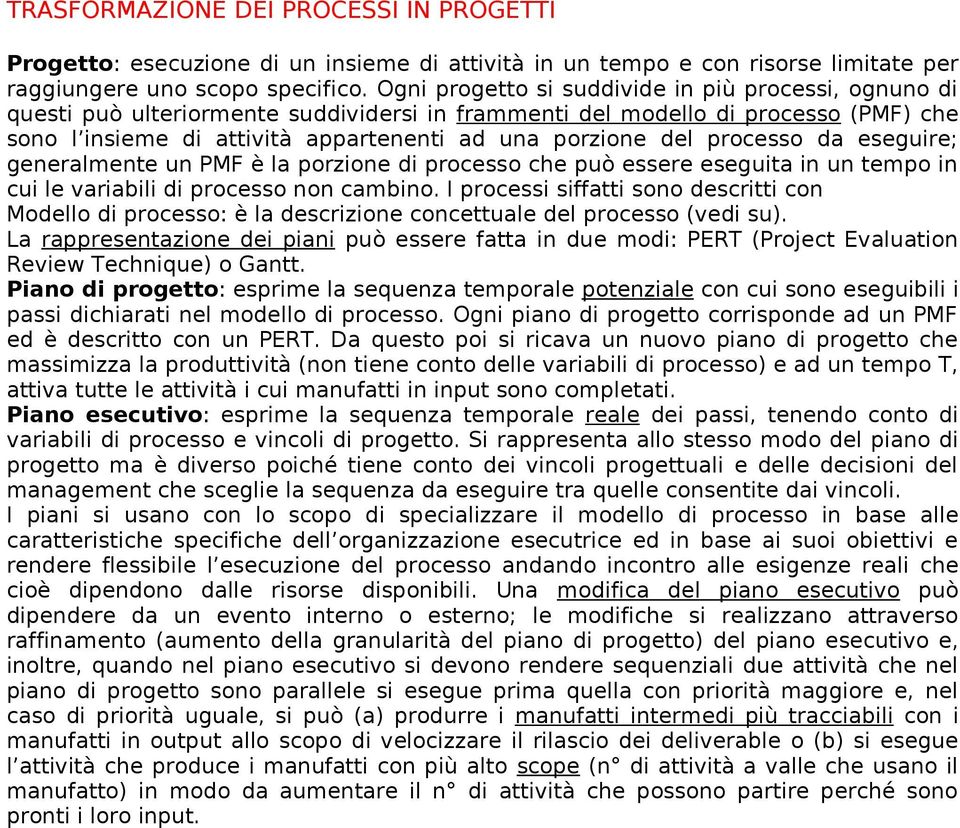 TRASFORMAZIONE DEI PROCESSI IN PROGETTI

Progetto: esecuzione di un insieme di attività in un tempo e con risorse limitate per raggiungere uno scopo specifico. Ogni progetto si suddivide in più processi, ognuno di questi può ulteriormente suddividersi in frammenti del modello di processo (PMF) che sono l'insieme di attività appartenenti ad una porzione del processo da eseguire; generalmente un PMF è la porzione di processo che può essere eseguita in un tempo in cui le variabili di processo non cambino. I processi siffatti sono descritti con
Modello di processo: è la descrizione concettuale del processo (vedi su).
La rappresentazione dei piani può essere fatta in due modi: PERT (Project Evaluation Review Technique) o Gantt.
Piano di progetto: esprime la sequenza temporale potenziale con cui sono eseguibili i passi dichiarati nel modello di processo. Ogni piano di progetto corrisponde ad un PMF ed è descritto con un PERT. Da questo poi si ricava un nuovo piano di progetto che massimizza la produttività (non tiene conto delle variabili di processo) e ad un tempo T, attiva tutte le attività i cui manufatti in input sono completati.
Piano esecutivo: esprime la sequenza temporale reale dei passi, tenendo conto di variabili di processo e vincoli di progetto. Si rappresenta allo stesso modo del piano di progetto ma è diverso poiché tiene conto dei vincoli progettuali e delle decisioni del management che sceglie la sequenza da eseguire tra quelle consentite dai vincoli.
I piani si usano con lo scopo di specializzare il modello di processo in base alle caratteristiche specifiche dell'organizzazione esecutrice ed in base ai suoi obiettivi e rendere flessibile l'esecuzione del processo andando incontro alle esigenze reali che cioè dipendono dalle risorse disponibili. Una modifica del piano esecutivo può dipendere da un evento interno o esterno; le modifiche si realizzano attraverso raffinamento (aumento della granularità del piano di progetto) del piano esecutivo e, inoltre, quando nel piano esecutivo si devono rendere sequenziali due attività che nel piano di progetto sono parallele si esegue prima quella con priorità maggiore e, nel caso di priorità uguale, si può (a) produrre i manufatti intermedi più tracciabili con i manufatti in output allo scopo di velocizzare il rilascio dei deliverable o (b) si esegue l'attività che produce i manufatti con più alto scope (n° di attività a valle che usano il manufatto) in modo da aumentare il n° di attività che possono partire perché sono pronti i loro input.